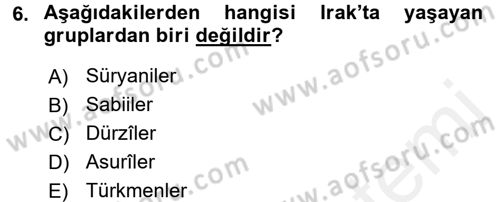 6. Aşağıdakilerden hangisi Irak'ta yaşayan gruplardan biri değildir?

A) Süryaniler
B) Sabiiler
C) Dürzîler
D) Asurîler
E) Türkmenler

www.aofsoru.com
www.aofsoru.com
www.aofsoru.com
www.aofsoru.com